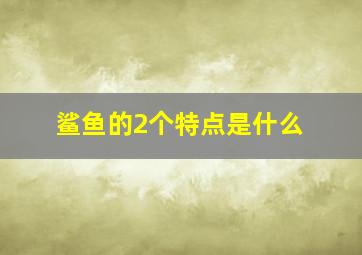 鲨鱼的2个特点是什么